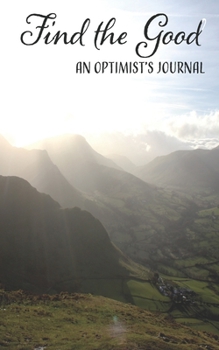 Find the Good
AN OPTIMIST'S JOURNAL